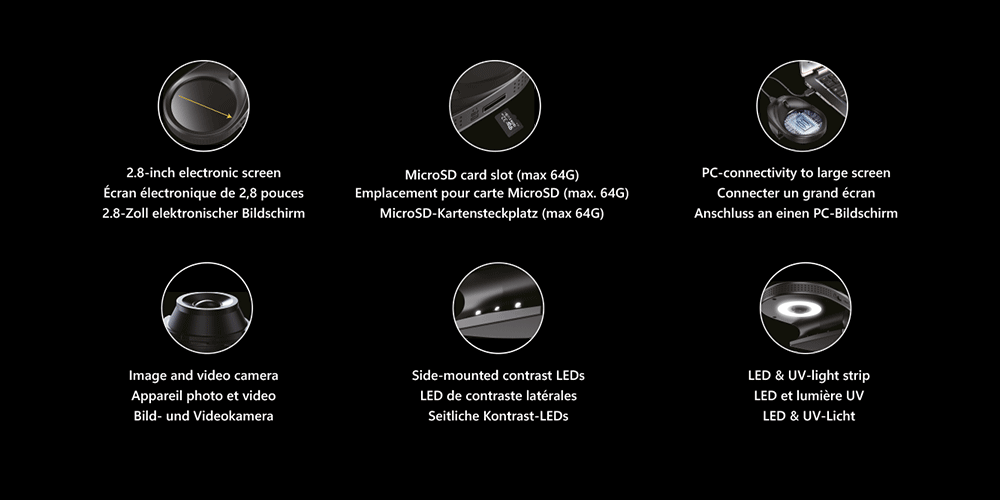 2.8-inch electronic screen
Écran électronique de 2,8 pouces
2.8-Zoll elektronischer Bildschirm

MicroSD card slot (max 64G)
Emplacement pour carte MicroSD (max. 64G)
MicroSD-Kartensteckplatz (max 64G)

PC-connectivity to large screen
Connecter un grand écran
Anschluss an einen PC-Bildschirm

Image and video camera
Appareil photo et video
Bild- und Videokamera

Side-mounted contrast LEDs
LED de contraste latérales
Seitliche Kontrast-LEDs

LED & UV-light strip
LED et lumière UV
LED & UV-Licht